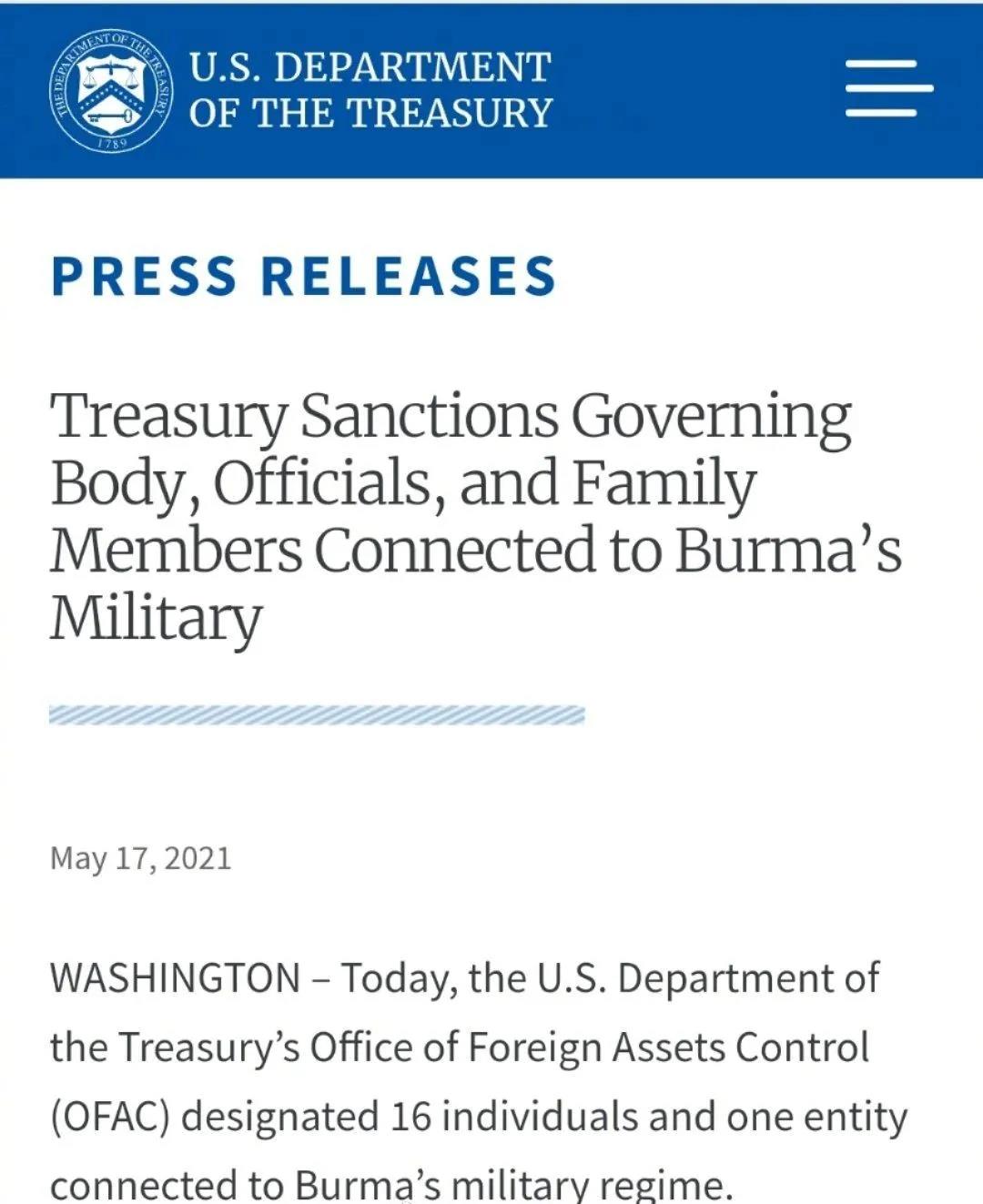 THE DEPARTMENT OF THE TREASURY 1789

U.S. DEPARTMENT OF THE TREASURY

PRESS RELEASES

Treasury Sanctions Governing Body, Officials, and Family Members Connected to Burma's Military

May 17, 2021

WASHINGTON – Today, the U.S. Department of the Treasury's Office of Foreign Assets Control (OFAC) designated 16 individuals and one entity connected to Burma's military regime.